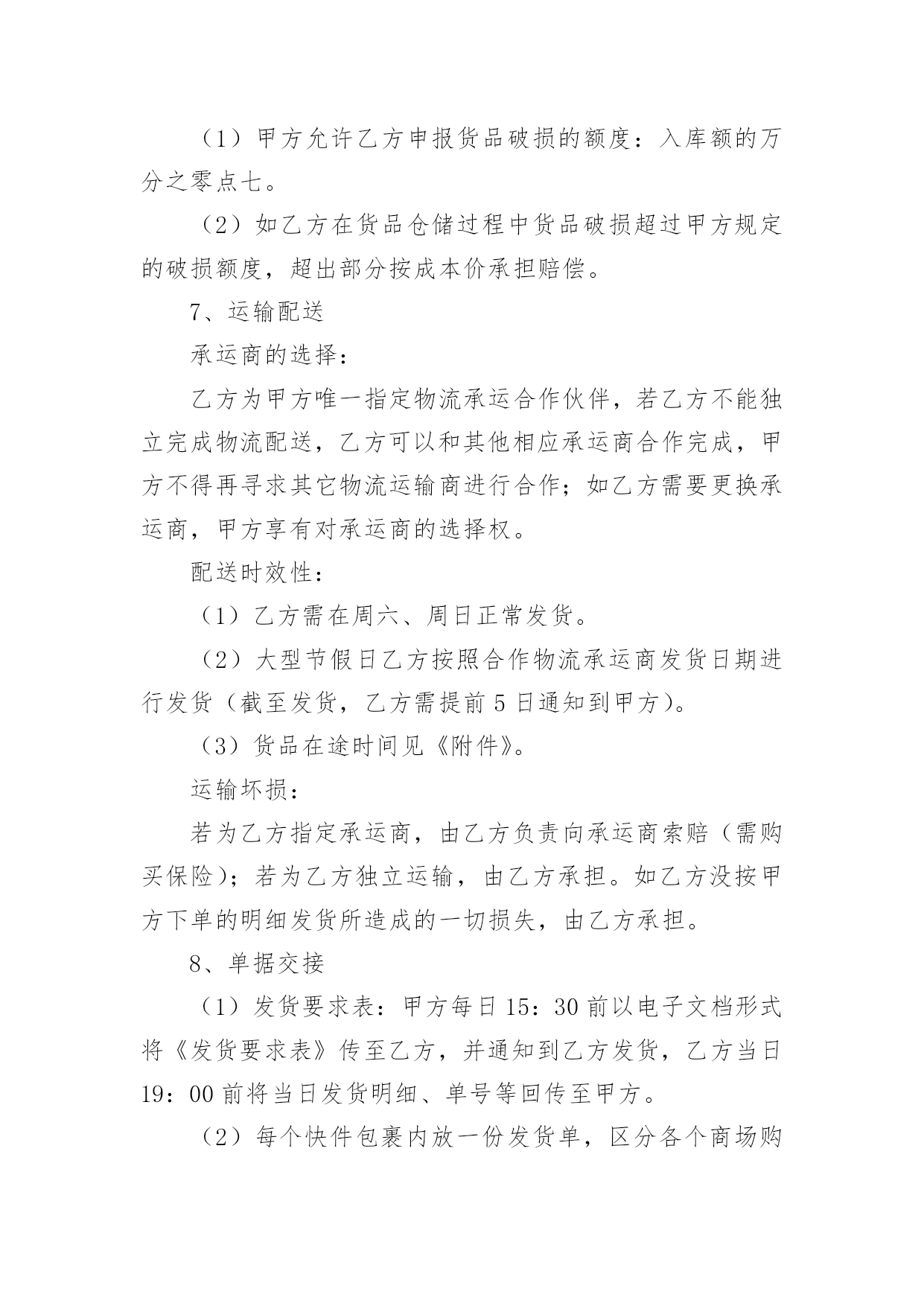 （1）甲方允许乙方申报货品破损的额度：入库额的万分之零点七。

（2）如乙方在货品仓储过程中货品破损超过甲方规定的破损额度，超出部分按成本价承担赔偿。

7、运输配送

承运商的选择：

乙方为甲方唯一指定物流承运合作伙伴，若乙方不能独立完成物流配送，乙方可以和其他相应承运商合作完成，甲方不得再寻求其它物流运输商进行合作；如乙方需要更换承运商，甲方享有对承运商的选择权。

配送时效性：

（1）乙方需在周六、周日正常发货。

（2）大型节假日乙方按照合作物流承运商发货日期进行发货（截至发货，乙方需提前 5 日通知到甲方）。

（3）货品在途时间见《附件》。

运输坏损：

若为乙方指定承运商，由乙方负责向承运商索赔（需购买保险）；若为乙方独立运输，由乙方承担。如乙方没按甲方下单的明细发货所造成的一切损失，由乙方承担。

8、单据交接

（1）发货要求表：甲方每日 15：30 前以电子文档形式将《发货要求表》传至乙方，并通知到乙方发货，乙方当日 19：00 前将当日发货明细、单号等回传至甲方。

（2）每个快件包裹内放一份发货单，区分各个商场购